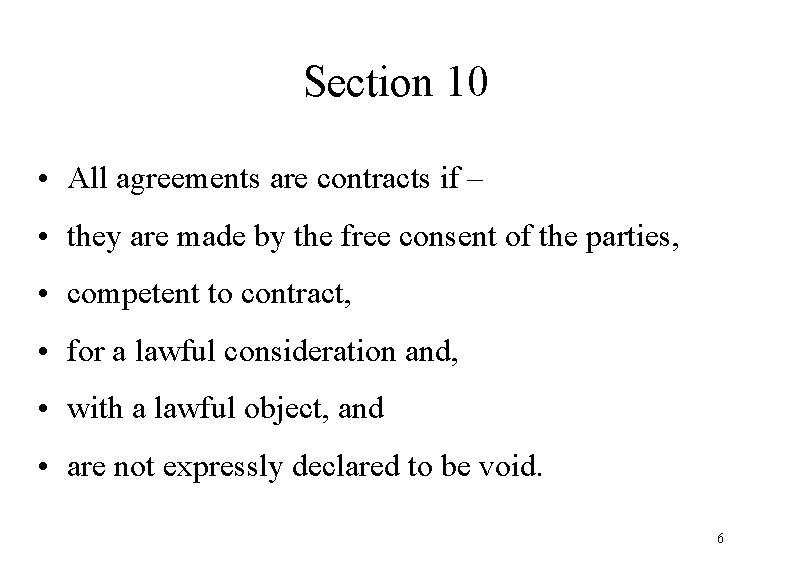 Section 10

• All agreements are contracts if –
• they are made by the free consent of the parties,
• competent to contract,
• for a lawful consideration and,
• with a lawful object, and
• are not expressly declared to be void.

6